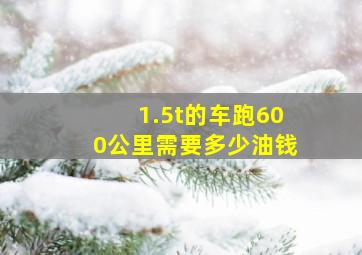 1.5t的车跑600公里需要多少油钱